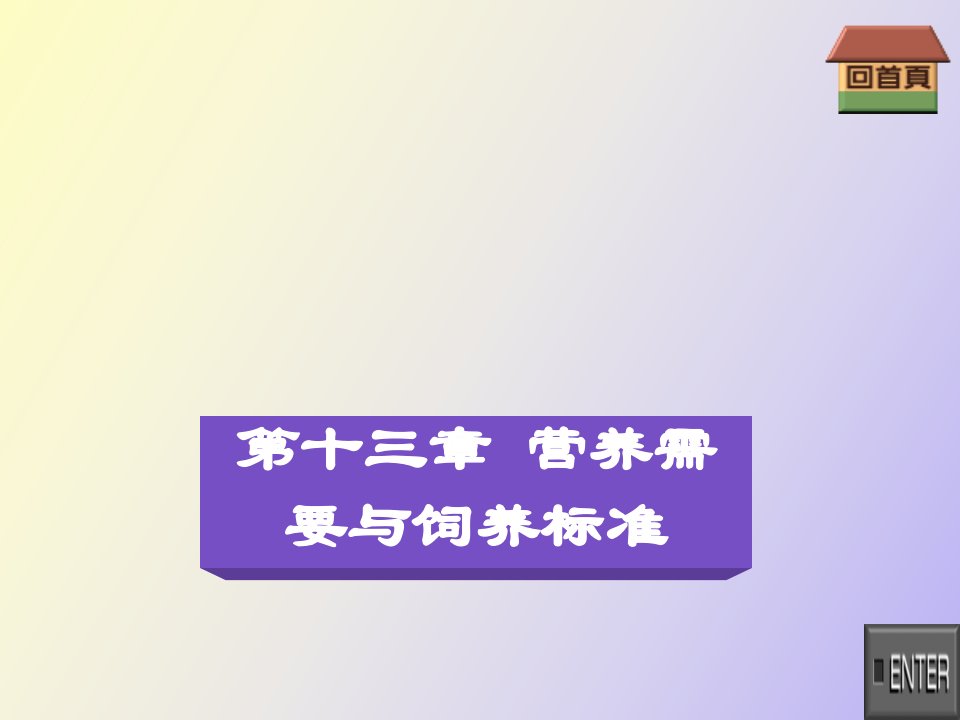 回首頁

第十三章 营养需要与饲养标准

ENTER